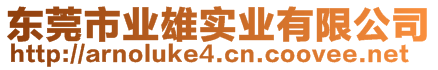 东莞市业雄实业有限公司
http://arnoluke4.cn.coovee.net